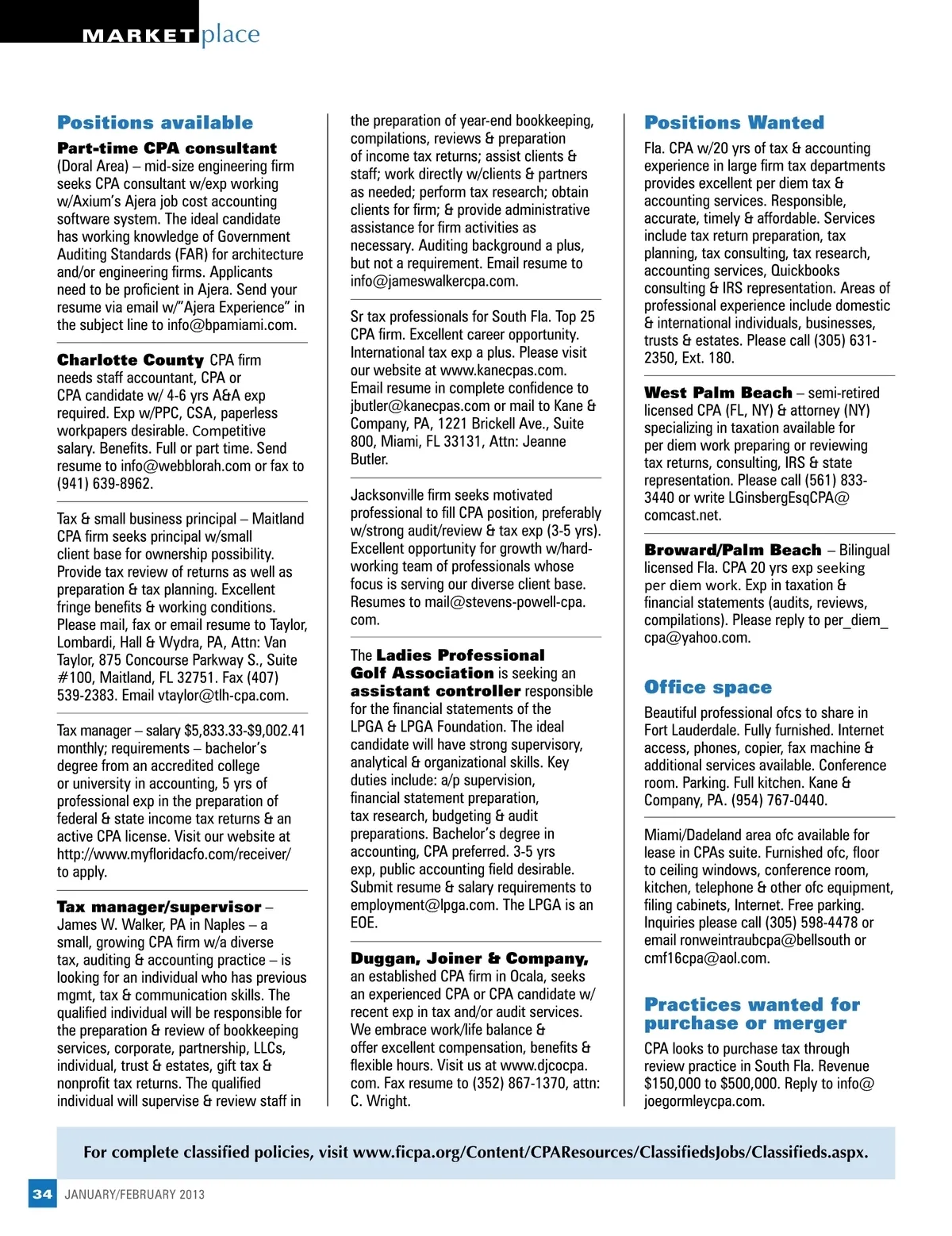 MARKETplace

Positions available

Part-time CPA consultant (Doral Area) – mid-size engineering firm seeks CPA consultant w/exp working w/Axium's Ajera job cost accounting software system. The ideal candidate has working knowledge of Government Auditing Standards (FAR) for architecture and/or engineering firms. Applicants need to be proficient in Ajera. Send your resume via email w/"Ajera Experience" in the subject line to info@bpamiami.com.

Charlotte County CPA firm needs staff accountant, CPA or CPA candidate w/ 4-6 yrs A&A exp required. Exp w/PPC, CSA, paperless workpapers desirable. Competitive salary. Benefits. Full or part time. Send resume to info@webblorah.com or fax to (941) 639-8962.

Tax & small business principal – Maitland CPA firm seeks principal w/small client base for ownership possibility. Provide tax review of returns as well as preparation & tax planning. Excellent fringe benefits & working conditions. Please mail, fax or email resume to Taylor, Lombardi, Hall & Wydra, PA, Attn: Van Taylor, 875 Concourse Parkway S., Suite #100, Maitland, FL 32751. Fax (407) 539-2383. Email vtaylor@tlh-cpa.com.

Tax manager – salary $5,833.33-$9,002.41 monthly; requirements – bachelor's degree from an accredited college or university in accounting, 5 yrs of professional exp in the preparation of federal & state income tax returns & an active CPA license. Visit our website at http://www.myfloridacfo.com/receiver/ to apply.

Tax manager/supervisor – James W. Walker, PA in Naples – a small, growing CPA firm w/a diverse tax, auditing & accounting practice – is looking for an individual who has previous mgmt, tax & communication skills. The qualified individual will be responsible for the preparation & review of bookkeeping services, corporate, partnership, LLCs, individual, trust & estates, gift tax & nonprofit tax returns. The qualified individual will supervise & review staff in the preparation of year-end bookkeeping, compilations, reviews & preparation of income tax returns; assist clients & staff; work directly w/clients & partners as needed; perform tax research; obtain clients for firm; & provide administrative assistance for firm activities as necessary. Auditing background a plus, but not a requirement. Email resume to info@jameswalkercpa.com.

Sr tax professionals for South Fla. Top 25 CPA firm. Excellent career opportunity. International tax exp a plus. Please visit our website at www.kanecpas.com. Email resume in complete confidence to jbutler@kanecpas.com or mail to Kane & Company, PA, 1221 Brickell Ave., Suite 800, Miami, FL 33131, Attn: Jeanne Butler.

Jacksonville firm seeks motivated professional to fill CPA position, preferably w/strong audit/review & tax exp (3-5 yrs). Excellent opportunity for growth w/hard-working team of professionals whose focus is serving our diverse client base. Resumes to mail@stevens-powell-cpa.com.

The Ladies Professional Golf Association is seeking an assistant controller responsible for the financial statements of the LPGA & LPGA Foundation. The ideal candidate will have strong supervisory, analytical & organizational skills. Key duties include: a/p supervision, financial statement preparation, tax research, budgeting & audit preparations. Bachelor's degree in accounting, CPA preferred. 3-5 yrs exp, public accounting field desirable. Submit resume & salary requirements to employment@lpga.com. The LPGA is an EOE.

Duggan, Joiner & Company, an established CPA firm in Ocala, seeks an experienced CPA or CPA candidate w/ recent exp in tax and/or audit services. We embrace work/life balance & offer excellent compensation, benefits & flexible hours. Visit us at www.djcocpa.com. Fax resume to (352) 867-1370, attn: C. Wright.

Positions Wanted

Fla. CPA w/20 yrs of tax & accounting experience in large firm tax departments provides excellent per diem tax & accounting services. Responsible, accurate, timely & affordable. Services include tax return preparation, tax planning, tax consulting, tax research, accounting services, Quickbooks consulting & IRS representation. Areas of professional experience include domestic & international individuals, businesses, trusts & estates. Please call (305) 631-2350, Ext. 180.

West Palm Beach – semi-retired licensed CPA (FL, NY) & attorney (NY) specializing in taxation available for per diem work preparing or reviewing tax returns, consulting, IRS & state representation. Please call (561) 833-3440 or write LGinsbergEsqCPA@comcast.net.

Broward/Palm Beach – Bilingual licensed Fla. CPA 20 yrs exp seeking per diem work. Exp in taxation & financial statements (audits, reviews, compilations). Please reply to per_diem_cpa@yahoo.com.

Office space

Beautiful professional ofcs to share in Fort Lauderdale. Fully furnished. Internet access, phones, copier, fax machine & additional services available. Conference room. Parking. Full kitchen. Kane & Company, PA. (954) 767-0440.

Miami/Dadeland area ofc available for lease in CPAs suite. Furnished ofc, floor to ceiling windows, conference room, kitchen, telephone & other ofc equipment, filing cabinets, Internet. Free parking. Inquiries please call (305) 598-4478 or email ronweintraubcpa@bellsouth or cmf16cpa@aol.com.

Practices wanted for purchase or merger

CPA looks to purchase tax through review practice in South Fla. Revenue $150,000 to $500,000. Reply to info@joegormleycpa.com.

For complete classified policies, visit www.ficpa.org/Content/CPAResources/ClassifiedsJobs/Classifieds.aspx.

34 JANUARY/FEBRUARY 2013